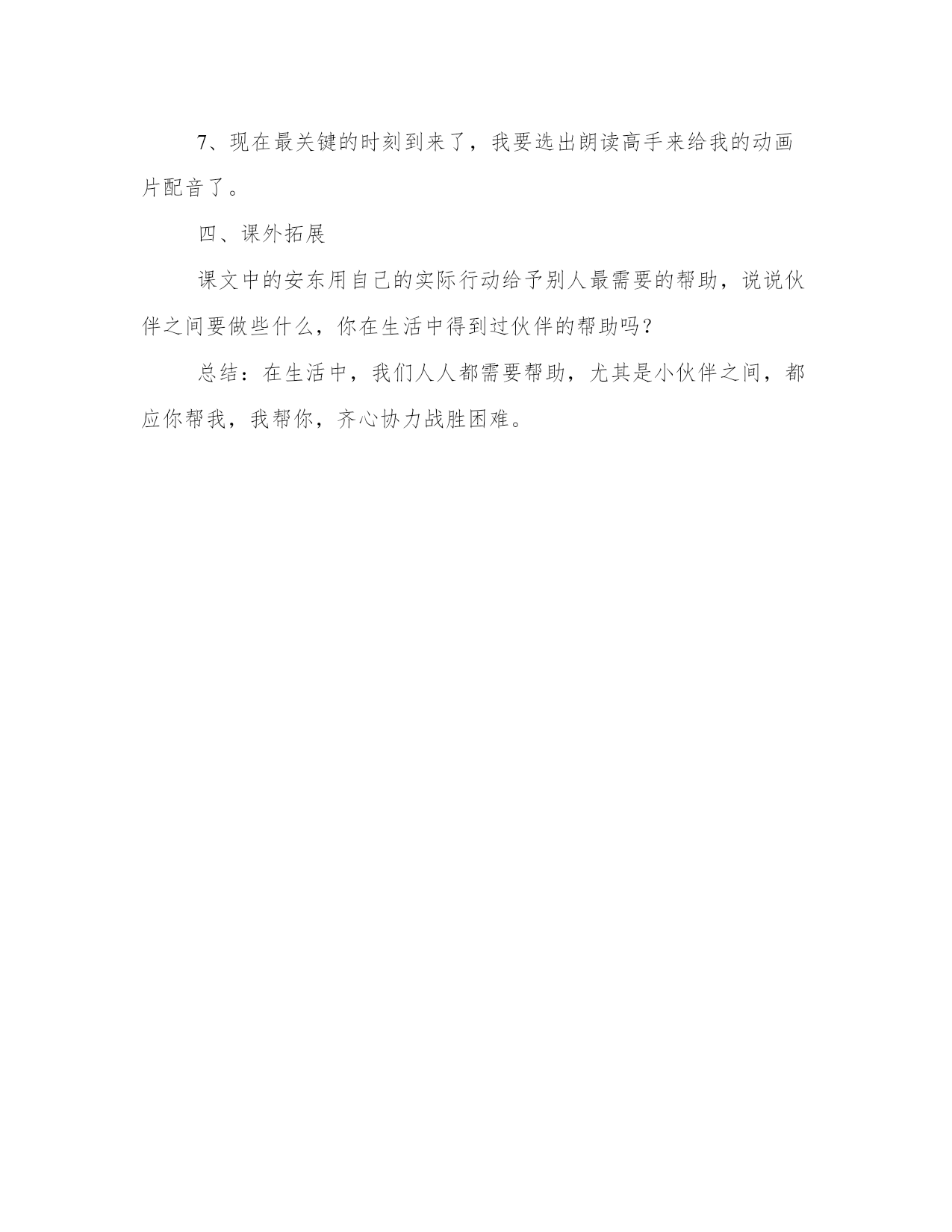 7、现在最关键的时刻到来了，我要选出朗读高手来给我的动画片配音了。

四、课外拓展

课文中的安东用自己的实际行动给予别人最需要的帮助，说说伙伴之间要做些什么，你在生活中得到过伙伴的帮助吗？

总结：在生活中，我们人人都需要帮助，尤其是小伙伴之间，都应你帮我，我帮你，齐心协力战胜困难。